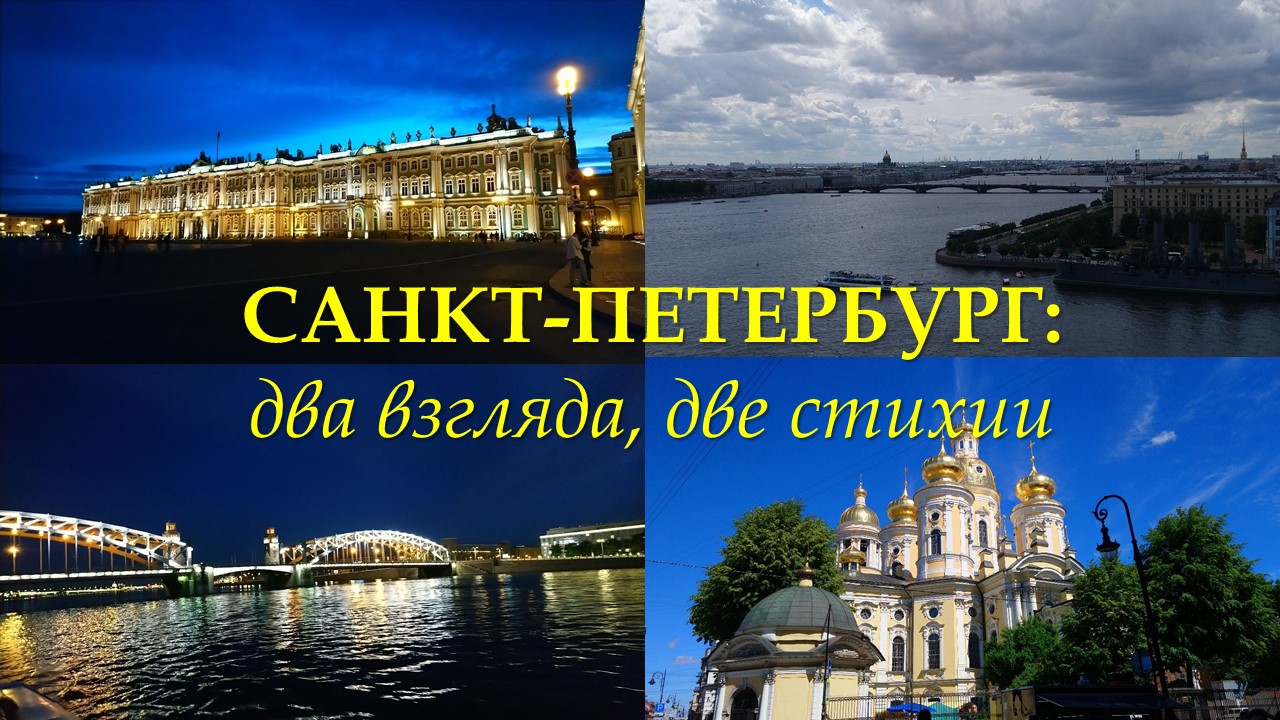 САНКТ-ПЕТЕРБУРГ:
два взгляда, две стихии